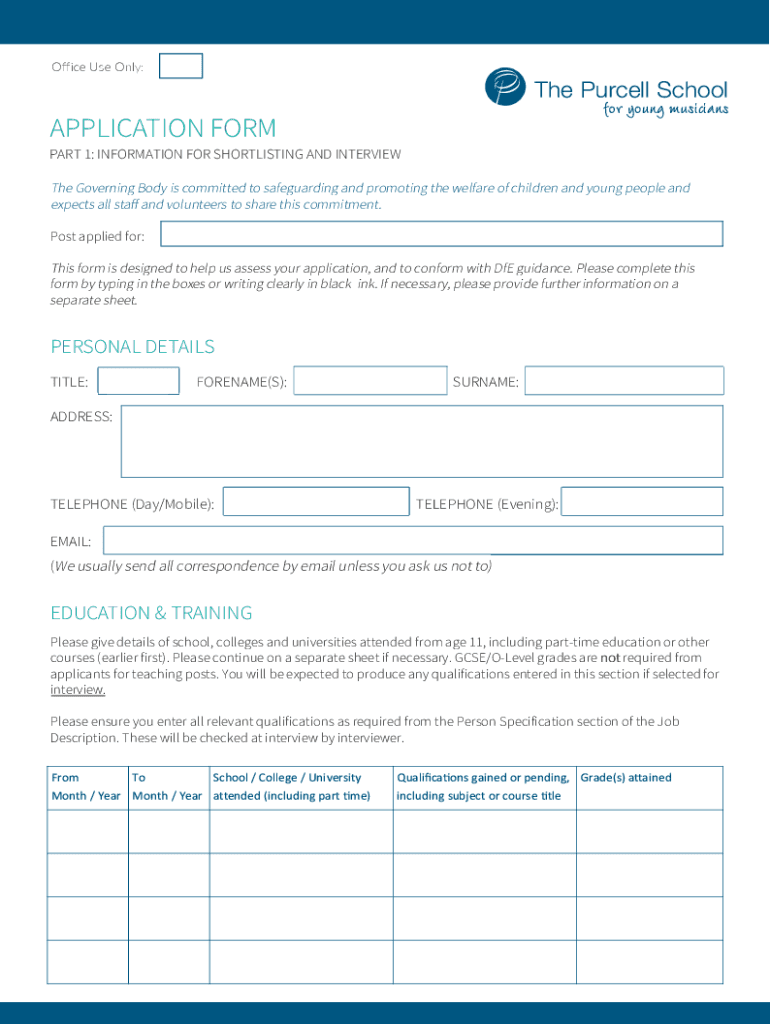 Office Use Only:

The Purcell School
for young musicians

APPLICATION FORM

PART 1: INFORMATION FOR SHORTLISTING AND INTERVIEW

The Governing Body is committed to safeguarding and promoting the welfare of children and young people and expects all staff and volunteers to share this commitment.

Post applied for:

This form is designed to help us assess your application, and to conform with DfE guidance. Please complete this form by typing in the boxes or writing clearly in black ink. If necessary, please provide further information on a separate sheet.

PERSONAL DETAILS

TITLE: FORENAME(S): SURNAME:

ADDRESS:

TELEPHONE (Day/Mobile): TELEPHONE (Evening):

EMAIL:

(We usually send all correspondence by email unless you ask us not to)

EDUCATION & TRAINING

Please give details of school, colleges and universities attended from age 11, including part-time education or other courses (earlier first). Please continue on a separate sheet if necessary. GCSE/O-Level grades are not required from applicants for teaching posts. You will be expected to produce any qualifications entered in this section if selected for interview.

Please ensure you enter all relevant qualifications as required from the Person Specification section of the Job Description. These will be checked at interview by interviewer.

| From Month / Year | To Month / Year | School / College / University attended (including part time) | Qualifications gained or pending, including subject or course title | Grade(s) attained |
|---|---|---|---|---|
| | | | | |
| | | | | |
| | | | | |
| | | | | |